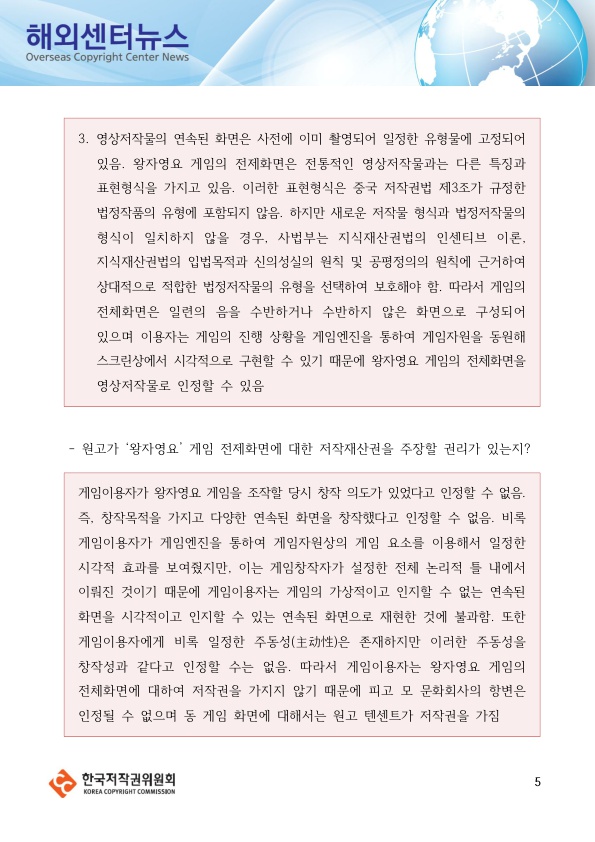 해외센터뉴스
Overseas Copyright Center News

3. 영상저작물의 연속된 화면은 사전에 이미 촬영되어 일정한 유형물에 고정되어 있음. 왕자영요 게임의 전체화면은 전통적인 영상저작물과는 다른 특징과 표현형식을 가지고 있음. 이러한 표현형식은 중국 저작권법 제3조가 규정한 법정작품의 유형에 포함되지 않음. 하지만 새로운 저작물 형식과 법정저작물의 형식이 일치하지 않을 경우, 사법부는 지식재산권법의 인센티브 이론, 지식재산권법의 입법목적과 신의성실의 원칙 및 공평정의의 원칙에 근거하여 상대적으로 적합한 법정저작물의 유형을 선택하여 보호해야 함. 따라서 게임의 전체화면은 일련의 음을 수반하거나 수반하지 않은 화면으로 구성되어 있으며 이용자는 게임의 진행 상황을 게임엔진을 통하여 게임자원을 동원해 스크린상에서 시각적으로 구현할 수 있기 때문에 왕자영요 게임의 전체화면을 영상저작물로 인정할 수 있음

- 원고가 '왕자영요' 게임 전체화면에 대한 저작재산권을 주장할 권리가 있는지?

게임이용자가 왕자영요 게임을 조작할 당시 창작 의도가 있었다고 인정할 수 없음. 즉, 창작목적을 가지고 다양한 연속된 화면을 창작했다고 인정할 수 없음. 비록 게임이용자가 게임엔진을 통하여 게임자원상의 게임 요소를 이용해서 일정한 시각적 효과를 보여줬지만, 이는 게임창작자가 설정한 전체 논리적 틀 내에서 이뤄진 것이기 때문에 게임이용자는 게임의 가상적이고 인지할 수 없는 연속된 화면을 시각적이고 인지할 수 있는 연속된 화면으로 재현한 것에 불과함. 또한 게임이용자에게 비록 일정한 주동성(主动性)은 존재하지만 이러한 주동성을 창작성과 같다고 인정할 수는 없음. 따라서 게임이용자는 왕자영요 게임의 전체화면에 대하여 저작권을 가지지 않기 때문에 피고 모 문화회사의 항변은 인정될 수 없으며 동 게임 화면에 대해서는 원고 텐센트가 저작권을 가짐

한국저작권위원회
KOREA COPYRIGHT COMMISSION

5